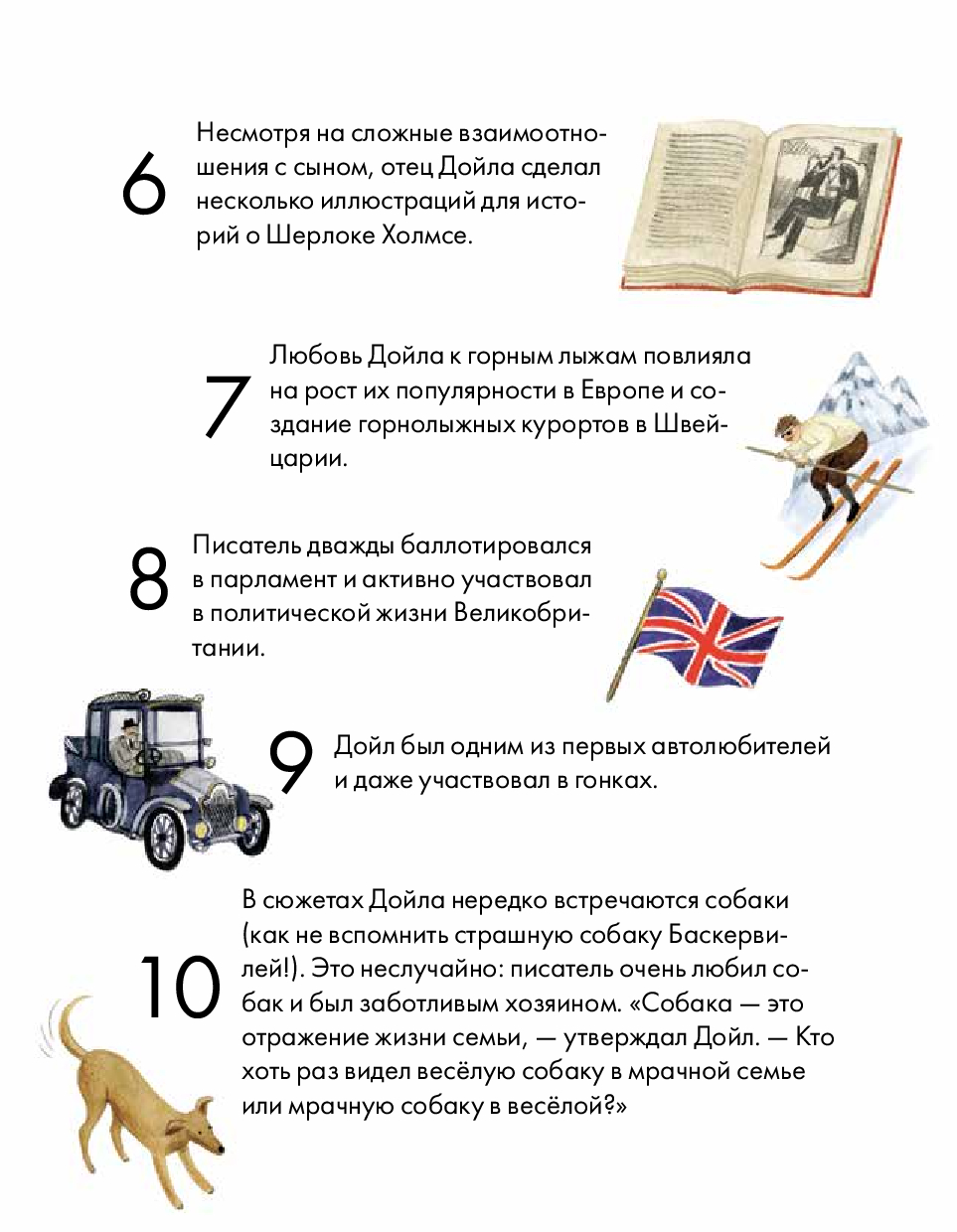 6

Несмотря на сложные взаимоотношения с сыном, отец Дойла сделал несколько иллюстраций для историй о Шерлоке Холмсе.

7

Любовь Дойла к горным лыжам повлияла на рост их популярности в Европе и создание горнолыжных курортов в Швейцарии.

8

Писатель дважды баллотировался в парламент и активно участвовал в политической жизни Великобритании.

9

Дойл был одним из первых автолюбителей и даже участвовал в гонках.

10

В сюжетах Дойла нередко встречаются собаки (как не вспомнить страшную собаку Баскервилей!). Это неслучайно: писатель очень любил собак и был заботливым хозяином. «Собака — это отражение жизни семьи, — утверждал Дойл. — Кто хоть раз видел весёлую собаку в мрачной семье или мрачную собаку в весёлой?»